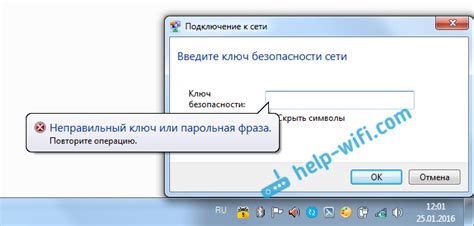 Подключение к сети

Введите ключ безопасности сети

Ключ безопасности:

Скрыть символы

Неправильный ключ или парольная фраза.
Повторите операцию.

help-wifi.com

OK Отмена

RU

12:01
25.01.2016